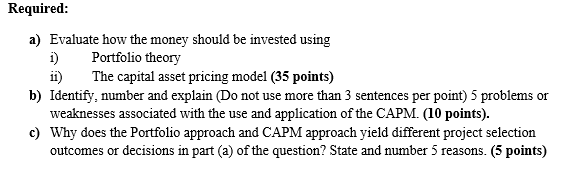 Required:

a) Evaluate how the money should be invested using
i) Portfolio theory
ii) The capital asset pricing model (35 points)

b) Identify, number and explain (Do not use more than 3 sentences per point) 5 problems or weaknesses associated with the use and application of the CAPM. (10 points).

c) Why does the Portfolio approach and CAPM approach yield different project selection outcomes or decisions in part (a) of the question? State and number 5 reasons. (5 points)